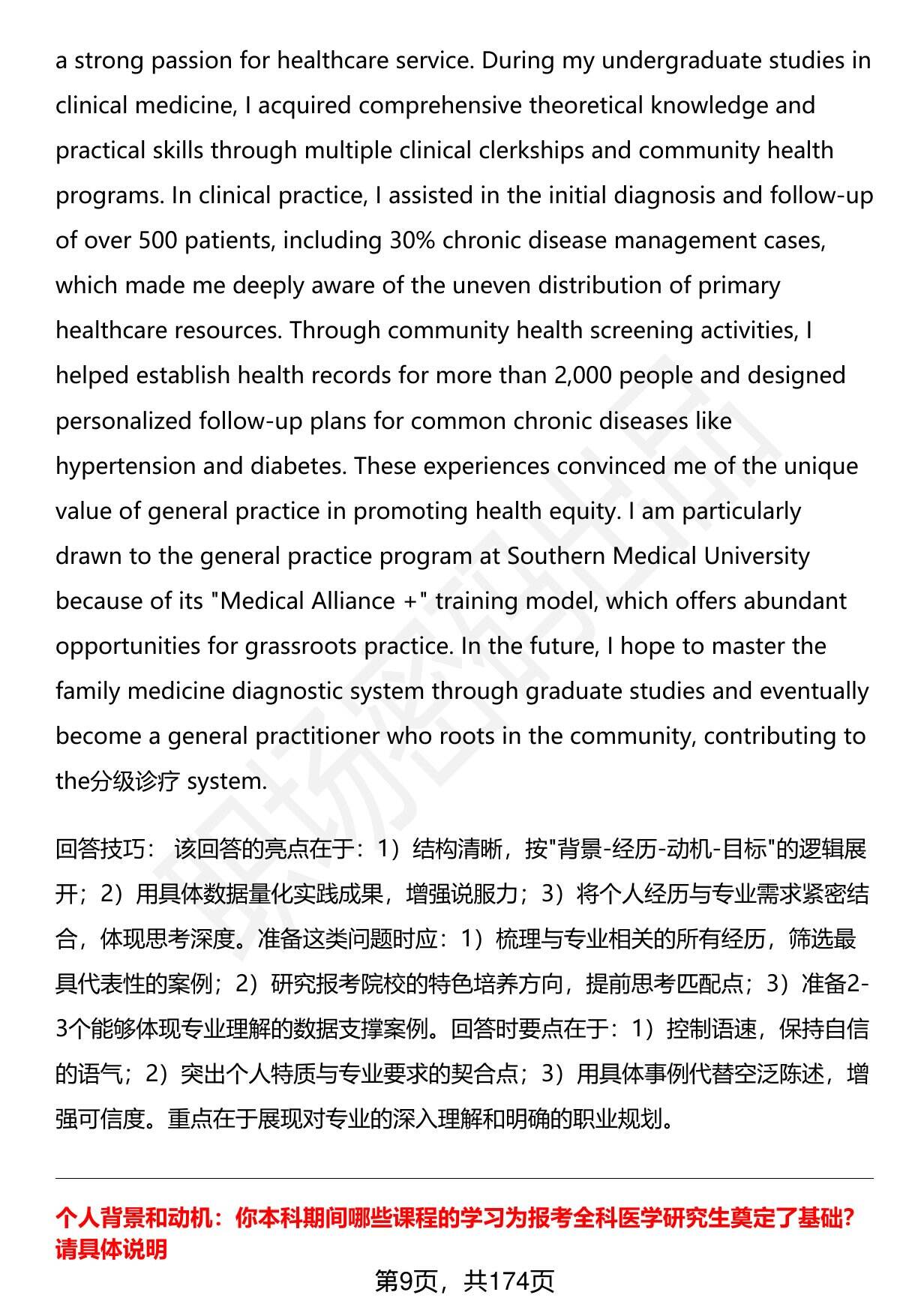 a strong passion for healthcare service. During my undergraduate studies in clinical medicine, I acquired comprehensive theoretical knowledge and practical skills through multiple clinical clerkships and community health programs. In clinical practice, I assisted in the initial diagnosis and follow-up of over 500 patients, including 30% chronic disease management cases, which made me deeply aware of the uneven distribution of primary healthcare resources. Through community health screening activities, I helped establish health records for more than 2,000 people and designed personalized follow-up plans for common chronic diseases like hypertension and diabetes. These experiences convinced me of the unique value of general practice in promoting health equity. I am particularly drawn to the general practice program at Southern Medical University because of its "Medical Alliance +" training model, which offers abundant opportunities for grassroots practice. In the future, I hope to master the family medicine diagnostic system through graduate studies and eventually become a general practitioner who roots in the community, contributing to the分级诊疗 system.

回答技巧： 该回答的亮点在于：1）结构清晰，按"背景-经历-动机-目标"的逻辑展开；2）用具体数据量化实践成果，增强说服力；3）将个人经历与专业需求紧密结合，体现思考深度。准备这类问题时应：1）梳理与专业相关的所有经历，筛选最具代表性的案例；2）研究报考院校的特色培养方向，提前思考匹配点；3）准备2-3个能够体现专业理解的数据支撑案例。回答时要点在于：1）控制语速，保持自信的语气；2）突出个人特质与专业要求的契合点；3）用具体事例代替空泛陈述，增强可信度。重点在于展现对专业的深入理解和明确的职业规划。

个人背景和动机：你本科期间哪些课程的学习为报考全科医学研究生奠定了基础？请具体说明

第9页，共174页